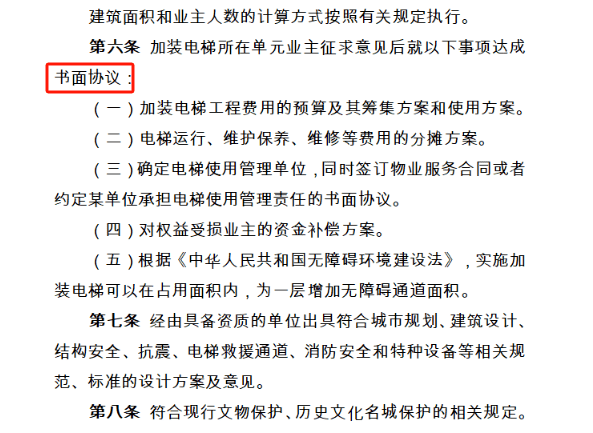 建筑面积和业主人数的计算方式按照有关规定执行。

第六条 加装电梯所在单元业主征求意见后就以下事项达成书面协议：

（一）加装电梯工程费用的预算及其筹集方案和使用方案。

（二）电梯运行、维护保养、维修等费用的分摊方案。

（三）确定电梯使用管理单位，同时签订物业服务合同或者约定某单位承担电梯使用管理责任的书面协议。

（四）对权益受损业主的资金补偿方案。

（五）根据《中华人民共和国无障碍环境建设法》，实施加装电梯可以在占用面积内，为一层增加无障碍通道面积。

第七条 经由具备资质的单位出具符合城市规划、建筑设计、结构安全、抗震、电梯救援通道、消防安全和特种设备等相关规范、标准的设计方案及意见。

第八条 符合现行文物保护、历史文化名城保护的相关规定。